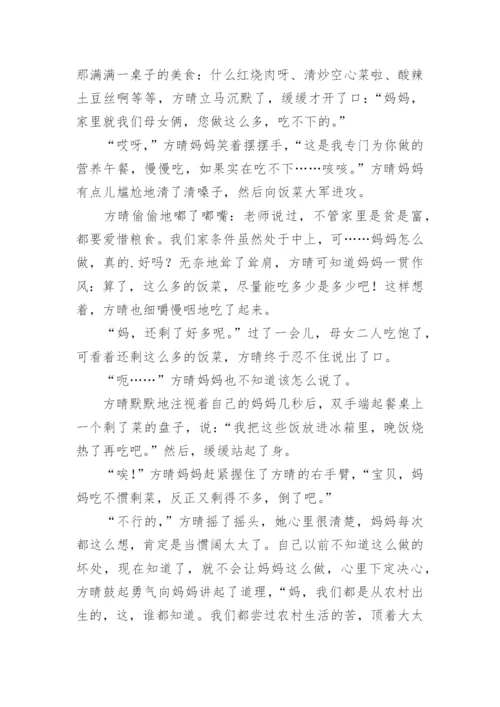 那满满一桌子的美食：什么红烧肉呀、清炒空心菜啦、酸辣土豆丝啊等等，方晴立马沉默了，缓缓才开了口：“妈妈，家里就我们母女俩，您做这么多，吃不下的。”

“哎呀，”方晴妈妈笑着摆摆手，“这是我专门为你做的营养午餐，慢慢吃，如果实在吃不下……咳咳。”方晴妈妈有点儿尴尬地清了清嗓子，然后向饭菜大军进攻。

方晴偷偷地嘟了嘟嘴：老师说过，不管家里是贫是富，都要爱惜粮食。我们家条件虽然处于中上，可……妈妈怎么做，真的.好吗？无奈地耸了耸肩，方晴可知道妈妈一贯作风：算了，这么多的饭菜，尽量能吃多少是多少吧！这样想着，方晴也细嚼慢咽地吃了起来。

“妈，还剩了好多呢。”过了一会儿，母女二人吃饱了，可看着还剩这么多的饭菜，方晴终于忍不住说出了口。

“呃……”方晴妈妈也不知道该怎么说了。

方晴默默地注视着自己的妈妈几秒后，双手端起餐桌上一个剩了菜的盘子，说：“我把这些饭放进冰箱里，晚饭烧热了再吃吧。”然后，缓缓站起了身。

“唉！”方晴妈妈赶紧握住了方晴的右手臂，“宝贝，妈妈吃不惯剩菜，反正又剩得不多，倒了吧。”

“不行的，”方晴摇了摇头，她心里很清楚，妈妈每次都这么想，肯定是当惯阔太太了。自己以前不知道这么做的坏处，现在知道了，就不会让妈妈这么做，心里下定决心，方晴鼓起勇气向妈妈讲起了道理，“妈，我们都是从农村出生的，这，谁都知道。我们都尝过农村生活的苦，顶着大太